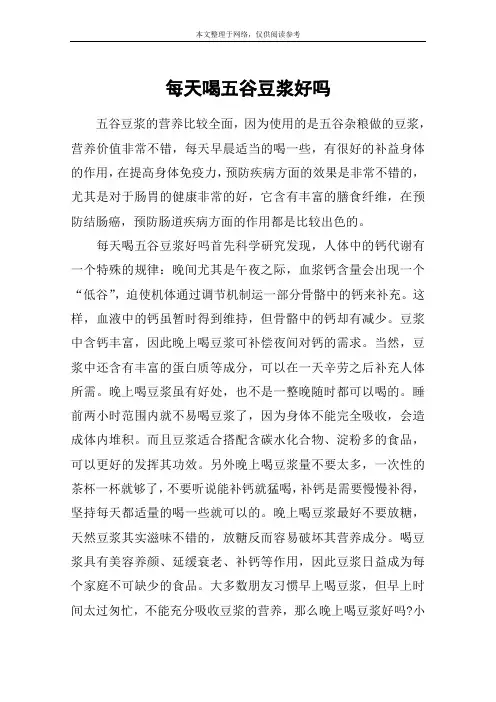 本文整理于网络，仅供阅读参考

每天喝五谷豆浆好吗

五谷豆浆的营养比较全面，因为使用的是五谷杂粮做的豆浆，营养价值非常不错，每天早晨适当的喝一些，有很好的补益身体的作用，在提高身体免疫力，预防疾病方面的效果是非常不错的，尤其是对于肠胃的健康非常的好，它含有丰富的膳食纤维，在预防结肠癌，预防肠道疾病方面的作用都是比较出色的。

每天喝五谷豆浆好吗首先科学研究发现，人体中的钙代谢有一个特殊的规律：晚间尤其是午夜之际，血浆钙含量会出现一个“低谷”，迫使机体通过调节机制运一部分骨骼中的钙来补充。这样，血液中的钙虽暂时得到维持，但骨骼中的钙却有减少。豆浆中含钙丰富，因此晚上喝豆浆可补偿夜间对钙的需求。当然，豆浆中还含有丰富的蛋白质等成分，可以在一天辛劳之后补充人体所需。晚上喝豆浆虽有好处，也不是一整晚随时都可以喝的。睡前两小时范围内就不易喝豆浆了，因为身体不能完全吸收，会造成体内堆积。而且豆浆适合搭配含碳水化合物、淀粉多的食品，可以更好的发挥其功效。另外晚上喝豆浆量不要太多，一次性的茶杯一杯就够了，不要听说能补钙就猛喝，补钙是需要慢慢补得，坚持每天都适量的喝一些就可以的。晚上喝豆浆最好不要放糖，天然豆浆其实滋味不错的，放糖反而容易破坏其营养成分。喝豆浆具有美容养颜、延缓衰老、补钙等作用，因此豆浆日益成为每个家庭不可缺少的食品。大多数朋友习惯早上喝豆浆，但早上时间太过匆忙，不能充分吸收豆浆的营养，那么晚上喝豆浆好吗?小